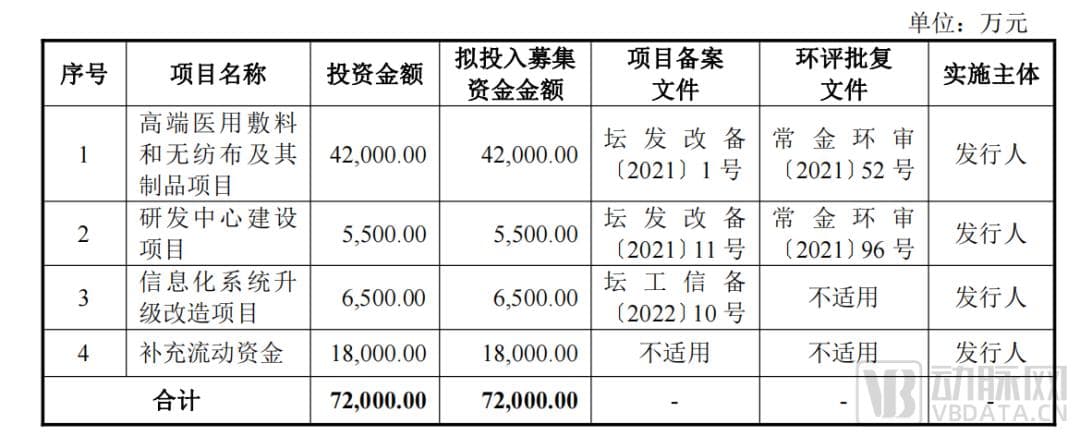 单位：万元

| 序号 | 项目名称 | 投资金额 | 拟投入募集资金金额 | 项目备案文件 | 环评批复文件 | 实施主体 |
|---|---|---|---|---|---|---|
| 1 | 高端医用敷料和无纺布及其制品项目 | 42,000.00 | 42,000.00 | 坛发改备〔2021〕1号 | 常金环审〔2021〕52号 | 发行人 |
| 2 | 研发中心建设项目 | 5,500.00 | 5,500.00 | 坛发改备〔2021〕11号 | 常金环审〔2021〕96号 | 发行人 |
| 3 | 信息化系统升级改造项目 | 6,500.00 | 6,500.00 | 坛工信备〔2022〕10号 | 不适用 | 发行人 |
| 4 | 补充流动资金 | 18,000.00 | 18,000.00 | 不适用 | 不适用 | 发行人 |
| 合计 |  | 72,000.00 | 72,000.00 | - | - | - |

动脉网
VBDATA.CN